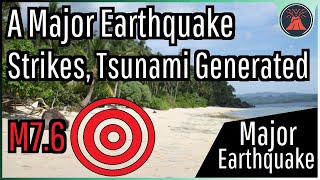 A Major Earthquake Strikes, Tsunami Generated

M7.6

Major Earthquake